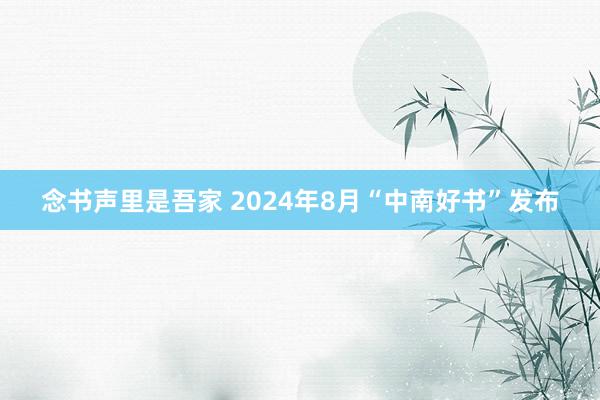 念书声里是吾家 2024年8月“中南好书”发布